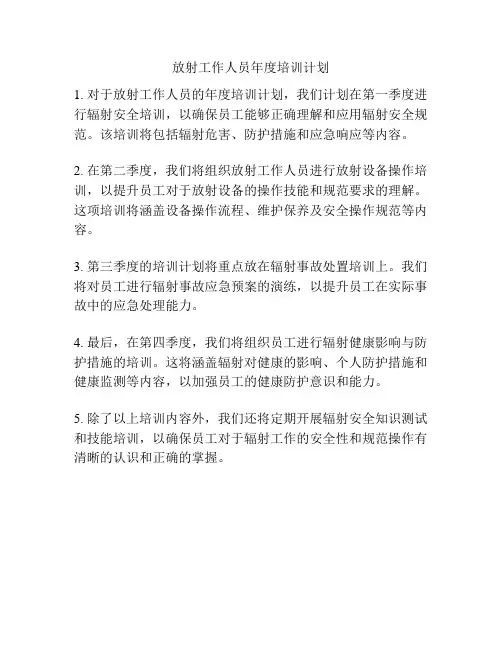 放射工作人员年度培训计划

1. 对于放射工作人员的年度培训计划，我们计划在第一季度进行辐射安全培训，以确保员工能够正确理解和应用辐射安全规范。该培训将包括辐射危害、防护措施和应急响应等内容。

2. 在第二季度，我们将组织放射工作人员进行放射设备操作培训，以提升员工对于放射设备的操作技能和规范要求的理解。这项培训将涵盖设备操作流程、维护保养及安全操作规范等内容。

3. 第三季度的培训计划将重点放在辐射事故处置培训上。我们将对员工进行辐射事故应急预案的演练，以提升员工在实际事故中的应急处理能力。

4. 最后，在第四季度，我们将组织员工进行辐射健康影响与防护措施的培训。这将涵盖辐射对健康的影响、个人防护措施和健康监测等内容，以加强员工的健康防护意识和能力。

5. 除了以上培训内容外，我们还将定期开展辐射安全知识测试和技能培训，以确保员工对于辐射工作的安全性和规范操作有清晰的认识和正确的掌握。